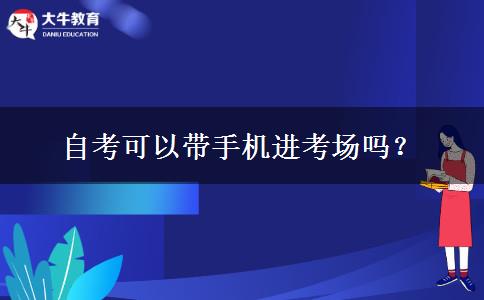 大牛
大牛教育
DANIU EDUCATION

自考可以带手机进考场吗？